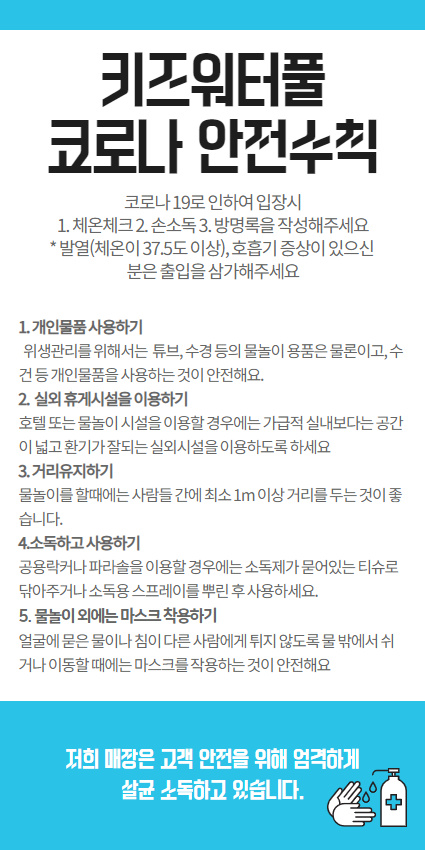 키즈워터풀
코로나 안전수칙

코로나 19로 인하여 입장시
1. 체온체크 2. 손소독 3. 방명록을 작성해주세요
* 발열(체온이 37.5도 이상), 호흡기 증상이 있으신 분은 출입을 삼가해주세요

1. 개인물품 사용하기
위생관리를 위해서는 튜브, 수경 등의 물놀이 용품은 물론이고, 수건 등 개인물품을 사용하는 것이 안전해요.
2. 실외 휴게시설을 이용하기
호텔 또는 물놀이 시설을 이용할 경우에는 가급적 실내보다는 공간이 넓고 환기가 잘되는 실외시설을 이용하도록 하세요
3. 거리유지하기
물놀이를 할때에는 사람들 간에 최소 1m 이상 거리를 두는 것이 좋습니다.
4.소독하고 사용하기
공용락커나 파라솔을 이용할 경우에는 소독제가 묻어있는 티슈로 닦아주거나 소독용 스프레이를 뿌린 후 사용하세요.
5. 물놀이 외에는 마스크 착용하기
얼굴에 묻은 물이나 침이 다른 사람에게 튀지 않도록 물 밖에서 쉬거나 이동할 때에는 마스크를 작용하는 것이 안전해요

저희 매장은 고객 안전을 위해 엄격하게
살균 소독하고 있습니다.